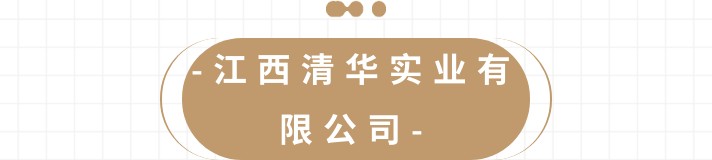 -江西清华实业有限公司-